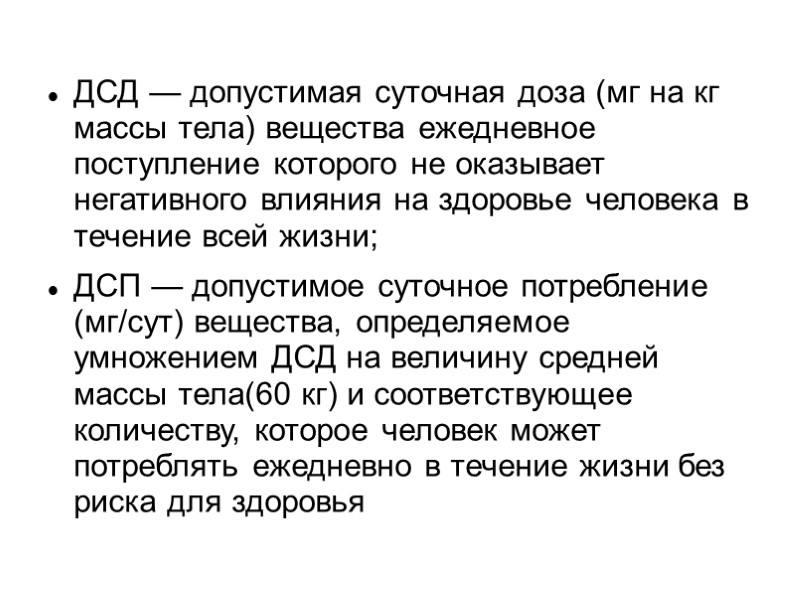 • ДСД — допустимая суточная доза (мг на кг массы тела) вещества ежедневное поступление которого не оказывает негативного влияния на здоровье человека в течение всей жизни;

• ДСП — допустимое суточное потребление (мг/сут) вещества, определяемое умножением ДСД на величину средней массы тела(60 кг) и соответствующее количеству, которое человек может потреблять ежедневно в течение жизни без риска для здоровья